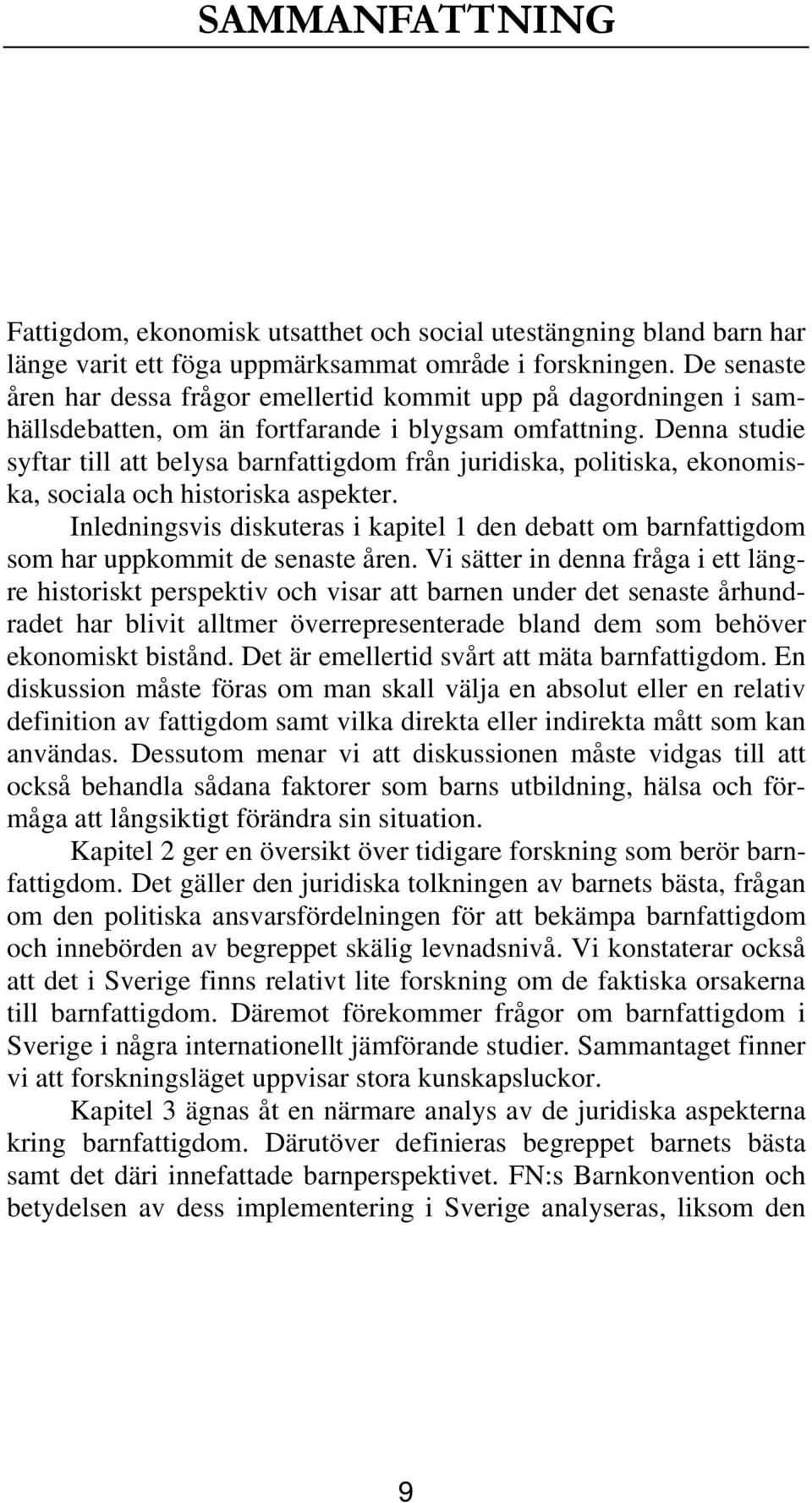 SAMMANFATTNING

Fattigdom, ekonomisk utsatthet och social utestängning bland barn har länge varit ett föga uppmärksammat område i forskningen. De senaste åren har dessa frågor emellertid kommit upp på dagordningen i samhällsdebatten, om än fortfarande i blygsam omfattning. Denna studie syftar till att belysa barnfattigdom från juridiska, politiska, ekonomiska, sociala och historiska aspekter.

Inledningsvis diskuteras i kapitel 1 den debatt om barnfattigdom som har uppkommit de senaste åren. Vi sätter in denna fråga i ett längre historiskt perspektiv och visar att barnen under det senaste århundradet har blivit alltmer överrepresenterade bland dem som behöver ekonomiskt bistånd. Det är emellertid svårt att mäta barnfattigdom. En diskussion måste föras om man skall välja en absolut eller en relativ definition av fattigdom samt vilka direkta eller indirekta mått som kan användas. Dessutom menar vi att diskussionen måste vidgas till att också behandla sådana faktorer som barns utbildning, hälsa och förmåga att långsiktigt förändra sin situation.

Kapitel 2 ger en översikt över tidigare forskning som berör barnfattigdom. Det gäller den juridiska tolkningen av barnets bästa, frågan om den politiska ansvarsfördelningen för att bekämpa barnfattigdom och innebörden av begreppet skälig levnadsnivå. Vi konstaterar också att det i Sverige finns relativt lite forskning om de faktiska orsakerna till barnfattigdom. Däremot förekommer frågor om barnfattigdom i Sverige i några internationellt jämförande studier. Sammantaget finner vi att forskningsläget uppvisar stora kunskapsluckor.

Kapitel 3 ägnas åt en närmare analys av de juridiska aspekterna kring barnfattigdom. Därutöver definieras begreppet barnets bästa samt det däri innefattade barnperspektivet. FN:s Barnkonvention och betydelsen av dess implementering i Sverige analyseras, liksom den

9